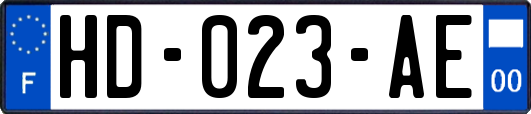 F
HD-023-AE
00